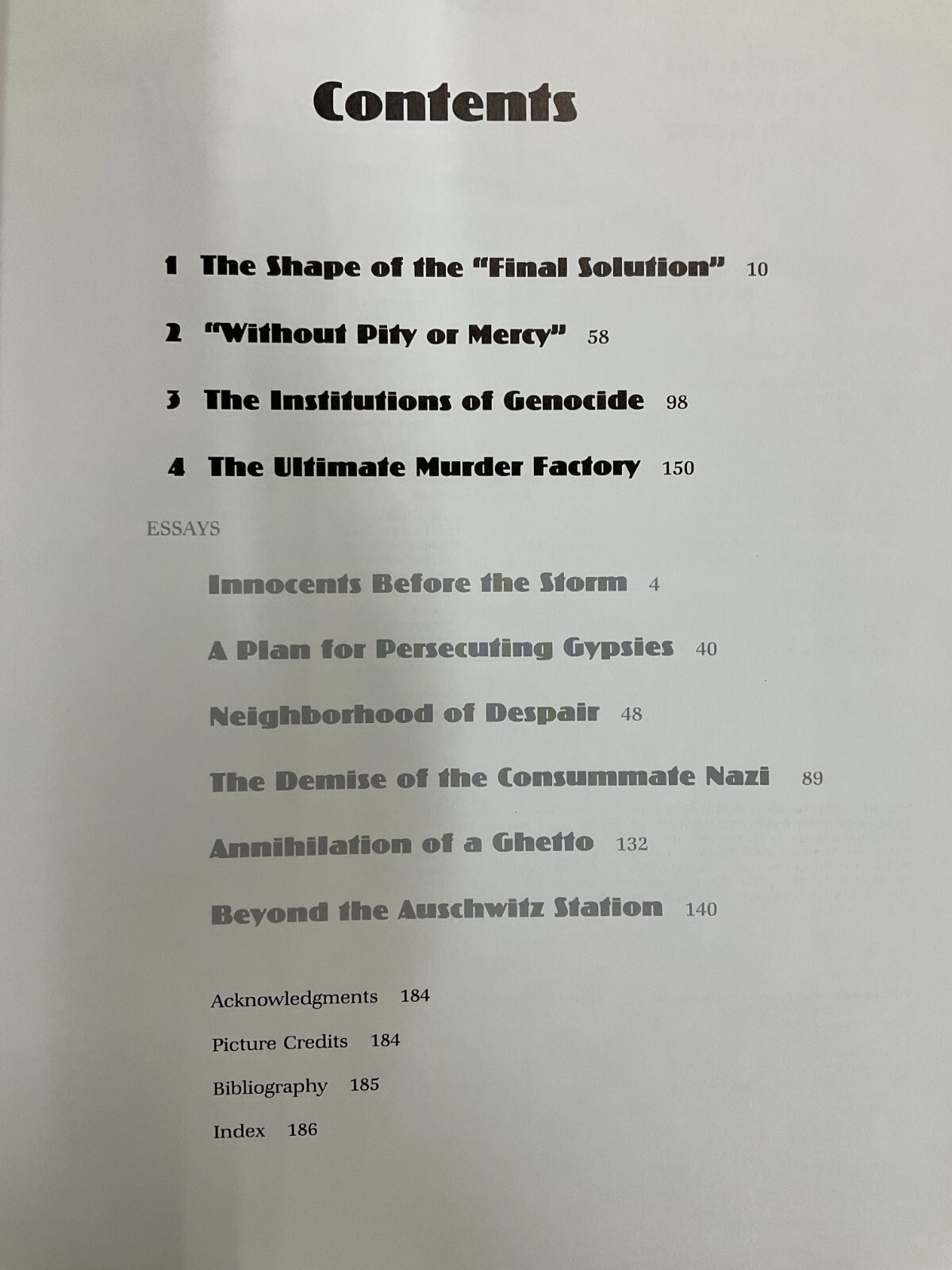 Contents

1 The Shape of the "Final Solution" 10

2 "Without Pity or Mercy" 58

3 The Institutions of Genocide 98

4 The Ultimate Murder Factory 150

ESSAYS

Innocents Before the Storm 4

A Plan for Persecuting Gypsies 40

Neighborhood of Despair 48

The Demise of the Consummate Nazi 89

Annihilation of a Ghetto 132

Beyond the Auschwitz Station 140

Acknowledgments 184

Picture Credits 184

Bibliography 185

Index 186